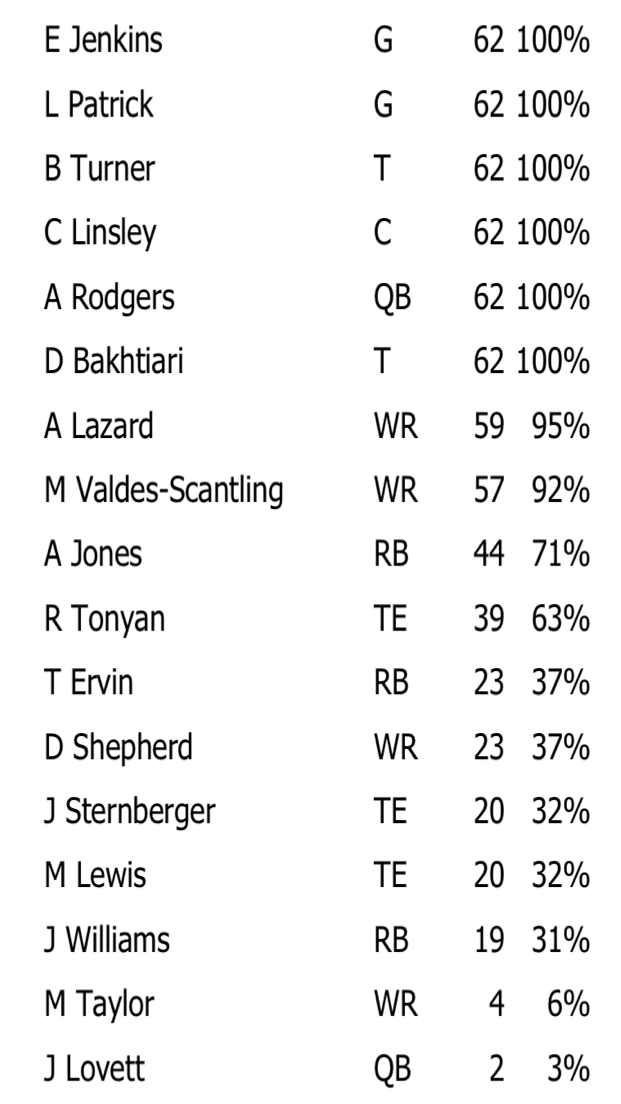 | E Jenkins | G | 62 | 100% |
|---|---|---|---|
| L Patrick | G | 62 | 100% |
| B Turner | T | 62 | 100% |
| C Linsley | C | 62 | 100% |
| A Rodgers | QB | 62 | 100% |
| D Bakhtiari | T | 62 | 100% |
| A Lazard | WR | 59 | 95% |
| M Valdes-Scantling | WR | 57 | 92% |
| A Jones | RB | 44 | 71% |
| R Tonyan | TE | 39 | 63% |
| T Ervin | RB | 23 | 37% |
| D Shepherd | WR | 23 | 37% |
| J Sternberger | TE | 20 | 32% |
| M Lewis | TE | 20 | 32% |
| J Williams | RB | 19 | 31% |
| M Taylor | WR | 4 | 6% |
| J Lovett | QB | 2 | 3% |